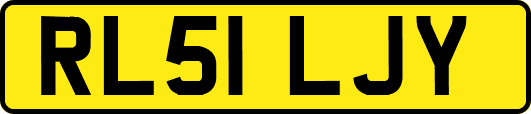 RL51 LJY